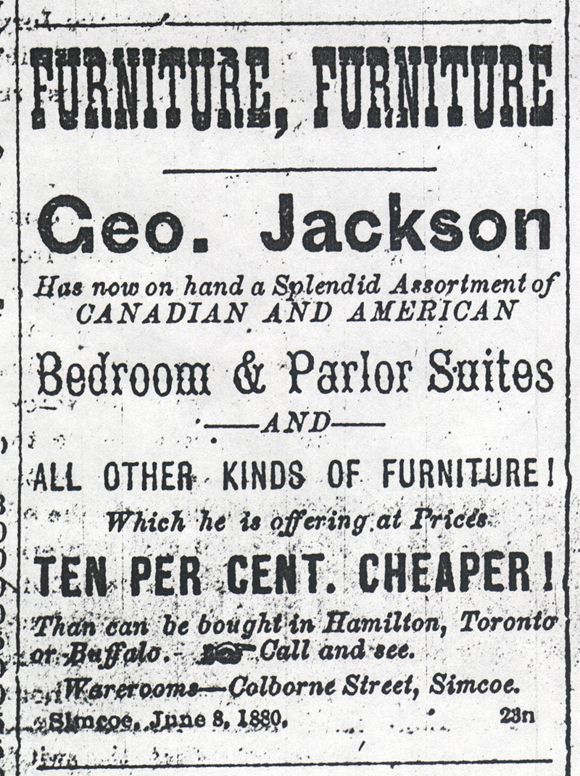 FURNITURE, FURNITURE

Geo. Jackson

Has now on hand a Splendid Assortment of CANADIAN AND AMERICAN

Bedroom & Parlor Suites

—AND—

ALL OTHER KINDS OF FURNITURE!

Which he is offering at Prices

TEN PER CENT. CHEAPER!

Than can be bought in Hamilton, Toronto or Buffalo. Call and see.

Warerooms—Colborne Street, Simcoe.

Simcoe, June 8, 1880. 23n